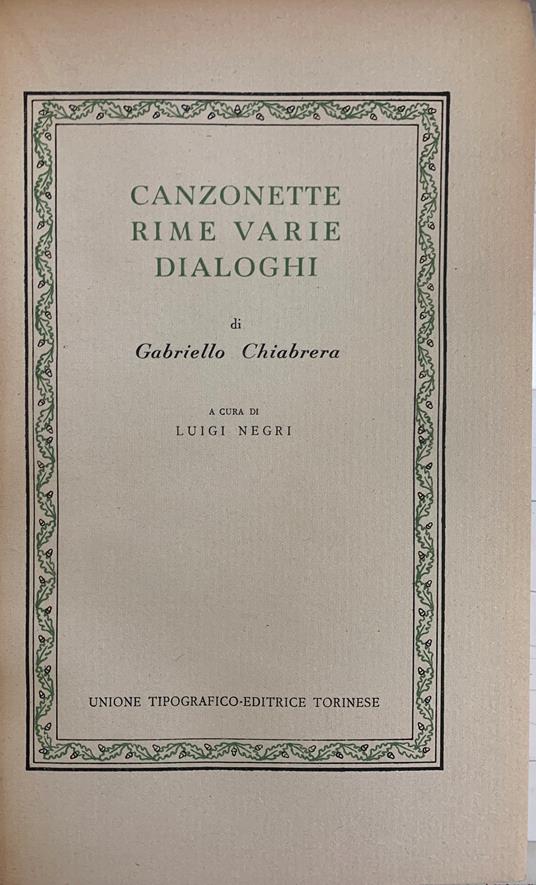 CANZONETTE
RIME VARIE
DIALOGHI

di
Gabriello Chiabrera

A CURA DI
LUIGI NEGRI

UNIONE TIPOGRAFICO-EDITRICE TORINESE